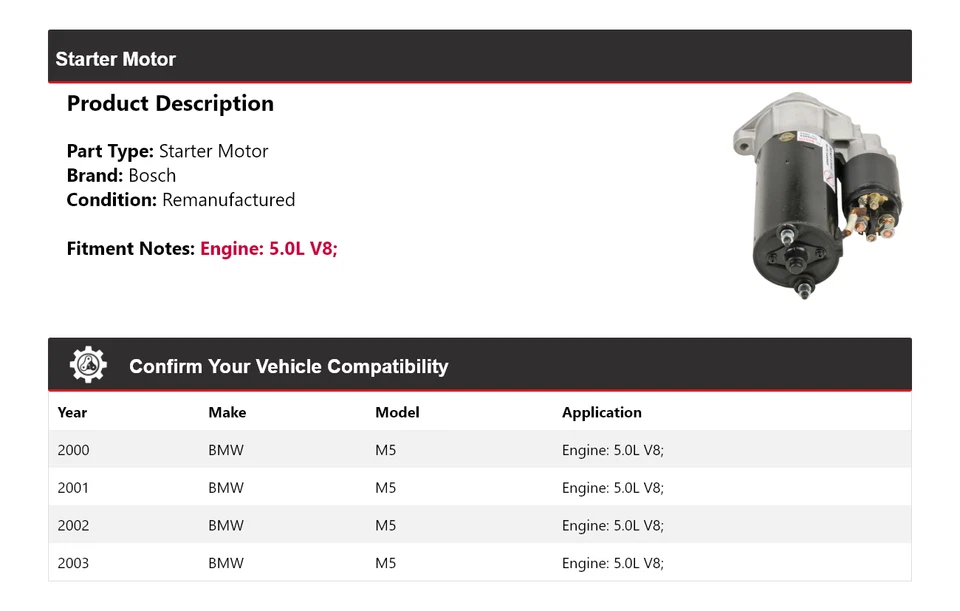 Starter Motor

Product Description

Part Type: Starter Motor
Brand: Bosch
Condition: Remanufactured

Fitment Notes: Engine: 5.0L V8;

Confirm Your Vehicle Compatibility

| Year | Make | Model | Application |
|---|---|---|---|
| 2000 | BMW | M5 | Engine: 5.0L V8; |
| 2001 | BMW | M5 | Engine: 5.0L V8; |
| 2002 | BMW | M5 | Engine: 5.0L V8; |
| 2003 | BMW | M5 | Engine: 5.0L V8; |